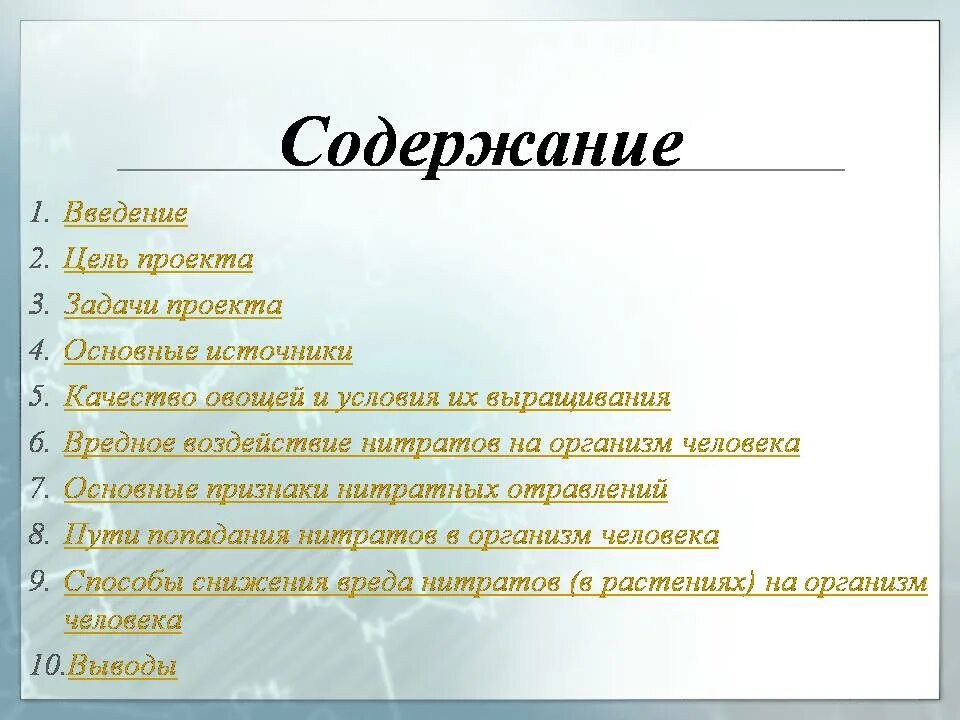 Содержание

1. Введение
2. Цель проекта
3. Задачи проекта
4. Основные источники
5. Качество овощей и условия их выращивания
6. Вредное воздействие нитратов на организм человека
7. Основные признаки нитратных отравлений
8. Пути попадания нитратов в организм человека
9. Способы снижения вреда нитратов (в растениях) на организм человека
10. Выводы